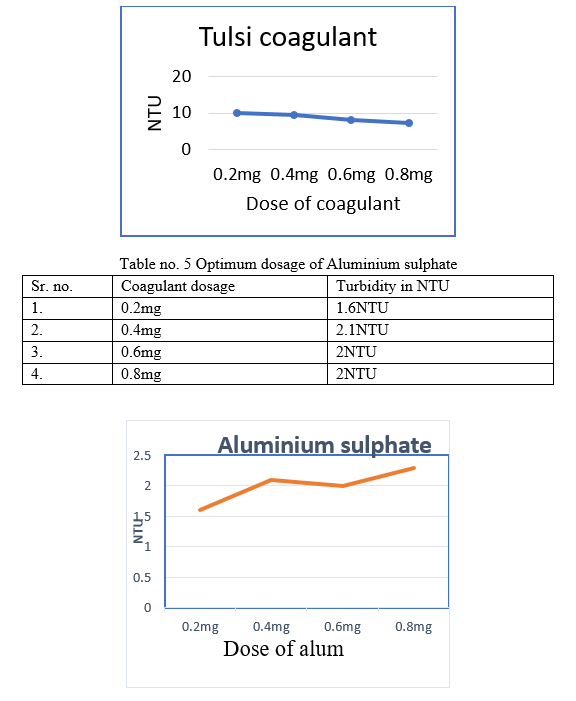 Tulsi coagulant

20
10
0
NTU

0.2mg 0.4mg 0.6mg 0.8mg
Dose of coagulant

Table no. 5 Optimum dosage of Aluminium sulphate

| Sr. no. | Coagulant dosage | Turbidity in NTU |
|---|---|---|
| 1. | 0.2mg | 1.6NTU |
| 2. | 0.4mg | 2.1NTU |
| 3. | 0.6mg | 2NTU |
| 4. | 0.8mg | 2NTU |

Aluminium sulphate

2.5
2
1.5
1
0.5
0
NTU

0.2mg 0.4mg 0.6mg 0.8mg
Dose of alum